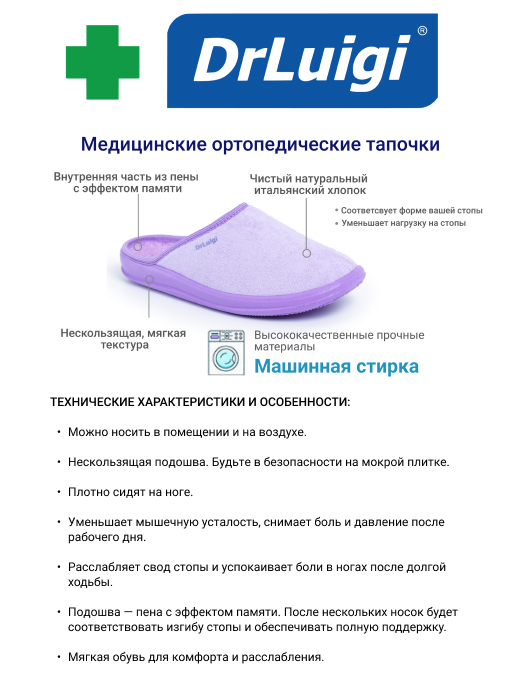 DrLuigi®

Медицинские ортопедические тапочки

Внутренняя часть из пены с эффектом памяти

Чистый натуральный итальянский хлопок

• Соответсвует форме вашей стопы
• Уменьшает нагрузку на стопы

DrLuigi

Нескользящая, мягкая текстура

Высококачественные прочные материалы

Машинная стирка

ТЕХНИЧЕСКИЕ ХАРАКТЕРИСТИКИ И ОСОБЕННОСТИ:

• Можно носить в помещении и на воздухе.

• Нескользящая подошва. Будьте в безопасности на мокрой плитке.

• Плотно сидят на ноге.

• Уменьшает мышечную усталость, снимает боль и давление после рабочего дня.

• Расслабляет свод стопы и успокаивает боли в ногах после долгой ходьбы.

• Подошва — пена с эффектом памяти. После нескольких носок будет соответствовать изгибу стопы и обеспечивать полную поддержку.

• Мягкая обувь для комфорта и расслабления.